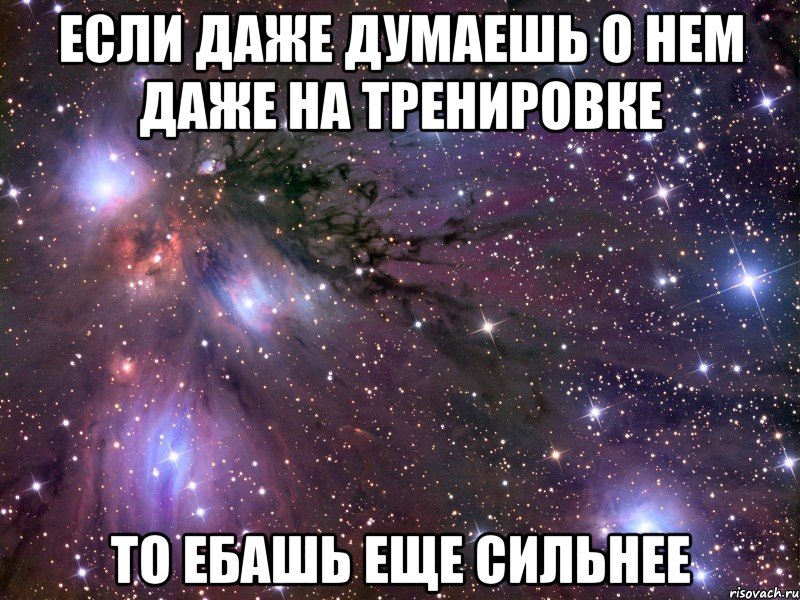 ЕСЛИ ДАЖЕ ДУМАЕШЬ О НЕМ ДАЖЕ НА ТРЕНИРОВКЕ

ТО ЕБАШЬ ЕЩЕ СИЛЬНЕЕ

risovach.ru